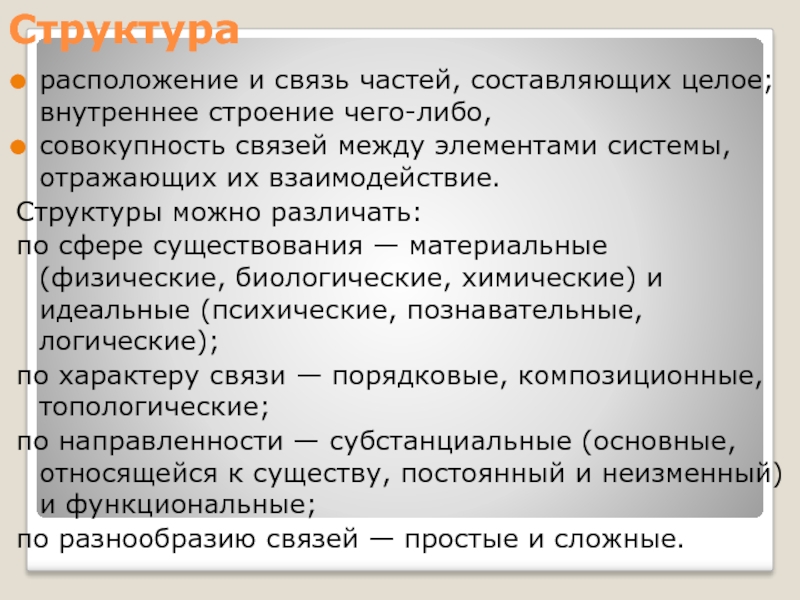 Структура

расположение и связь частей, составляющих целое; внутреннее строение чего-либо,

совокупность связей между элементами системы, отражающих их взаимодействие.

Структуры можно различать:

по сфере существования — материальные (физические, биологические, химические) и идеальные (психические, познавательные, логические);

по характеру связи — порядковые, композиционные, топологические;

по направленности — субстанциальные (основные, относящейся к существу, постоянный и неизменный) и функциональные;

по разнообразию связей — простые и сложные.